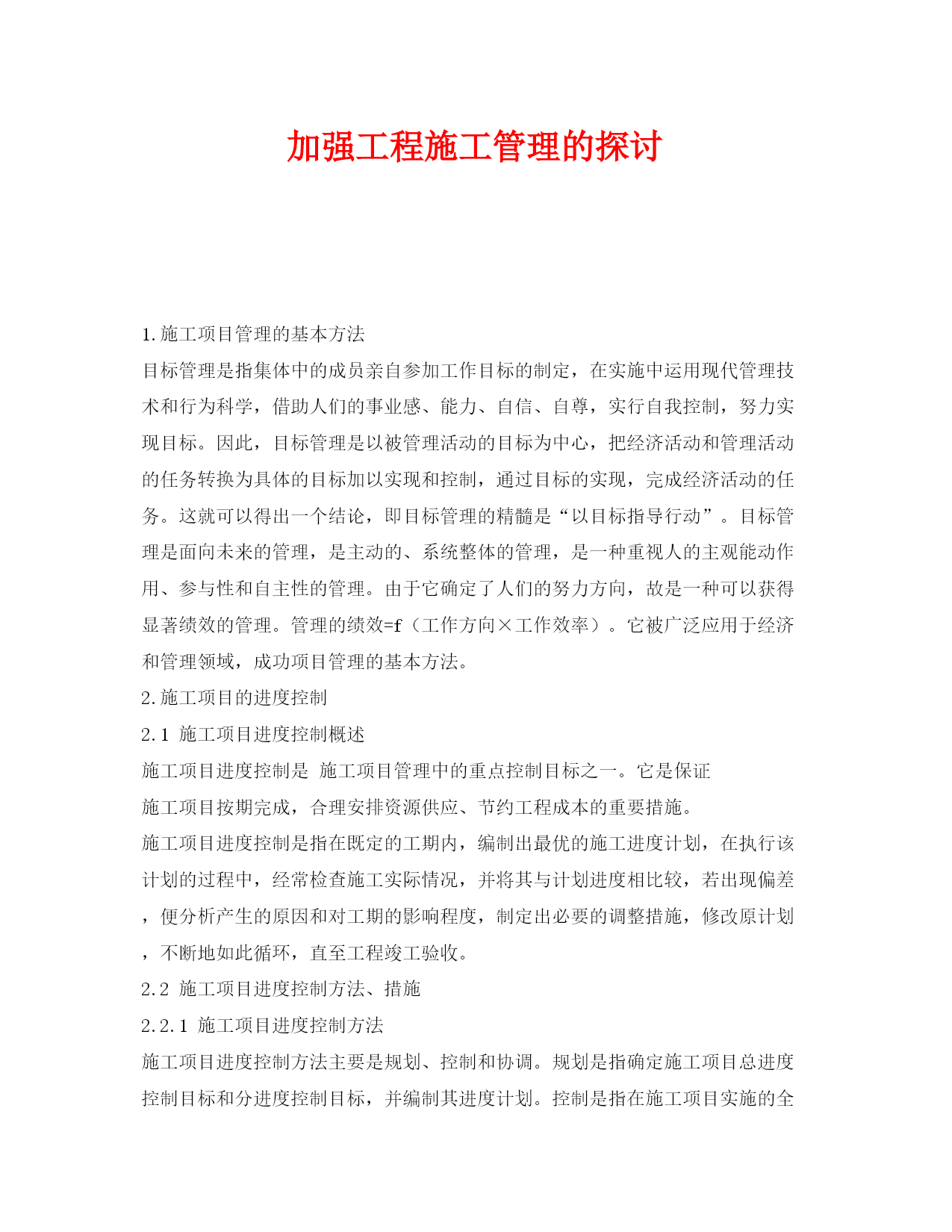 加强工程施工管理的探讨

1.施工项目管理的基本方法

目标管理是指集体中的成员亲自参加工作目标的制定，在实施中运用现代管理技术和行为科学，借助人们的事业感、能力、自信、自尊，实行自我控制，努力实现目标。因此，目标管理是以被管理活动的目标为中心，把经济活动和管理活动的任务转换为具体的目标加以实现和控制，通过目标的实现，完成经济活动的任务。这就可以得出一个结论，即目标管理的精髓是“以目标指导行动”。目标管理是面向未来的管理，是主动的、系统整体的管理，是一种重视人的主观能动作用、参与性和自主性的管理。由于它确定了人们的努力方向，故是一种可以获得显著绩效的管理。管理的绩效=f（工作方向×工作效率）。它被广泛应用于经济和管理领域，成功项目管理的基本方法。

2.施工项目的进度控制

2.1 施工项目进度控制概述

施工项目进度控制是 施工项目管理中的重点控制目标之一。它是保证

施工项目按期完成，合理安排资源供应、节约工程成本的重要措施。

施工项目进度控制是指在既定的工期内，编制出最优的施工进度计划，在执行该计划的过程中，经常检查施工实际情况，并将其与计划进度相比较，若出现偏差，便分析产生的原因和对工期的影响程度，制定出必要的调整措施，修改原计划，不断地如此循环，直至工程竣工验收。

2.2 施工项目进度控制方法、措施

2.2.1 施工项目进度控制方法

施工项目进度控制方法主要是规划、控制和协调。规划是指确定施工项目总进度控制目标和分进度控制目标，并编制其进度计划。控制是指在施工项目实施的全